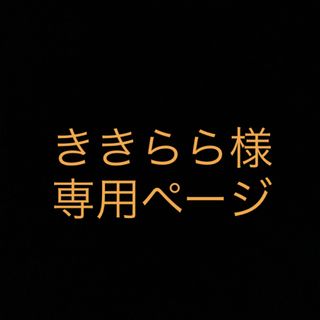 ききらら様
専用ページ